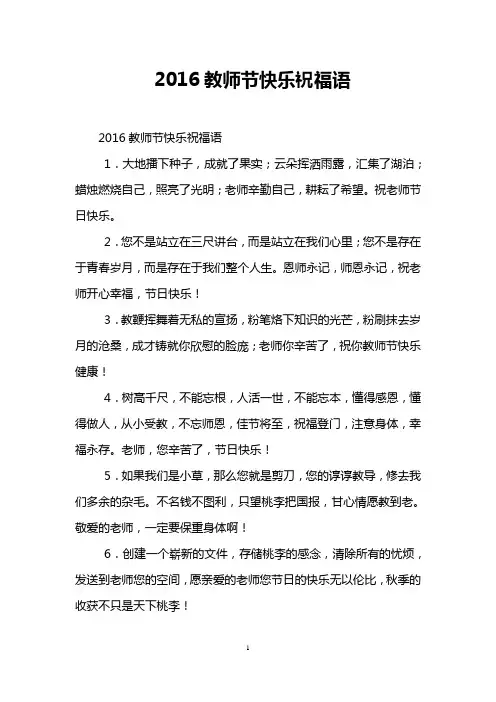 2016 教师节快乐祝福语

2016 教师节快乐祝福语

1．大地播下种子，成就了果实；云朵挥洒雨露，汇集了湖泊；蜡烛燃烧自己，照亮了光明；老师辛勤自己，耕耘了希望。祝老师节日快乐。

2．您不是站立在三尺讲台，而是站立在我们心里；您不是存在于青春岁月，而是存在于我们整个人生。恩师永记，师恩永记，祝老师开心幸福，节日快乐！

3．教鞭挥舞着无私的宣扬，粉笔烙下知识的光芒，粉刷抹去岁月的沧桑，成才铸就你欣慰的脸庞；老师你辛苦了，祝你教师节快乐健康！

4．树高千尺，不能忘根，人活一世，不能忘本，懂得感恩，懂得做人，从小受教，不忘师恩，佳节将至，祝福登门，注意身体，幸福永存。老师，您辛苦了，节日快乐！

5．如果我们是小草，那么您就是剪刀，您的谆谆教导，修去我们多余的杂毛。不名钱不图利，只望桃李把国报，甘心情愿教到老。敬爱的老师，一定要保重身体啊！

6．创建一个崭新的文件，存储桃李的感念，清除所有的忧烦，发送到老师您的空间，愿亲爱的老师您节日的快乐无以伦比，秋季的收获不只是天下桃李！

1